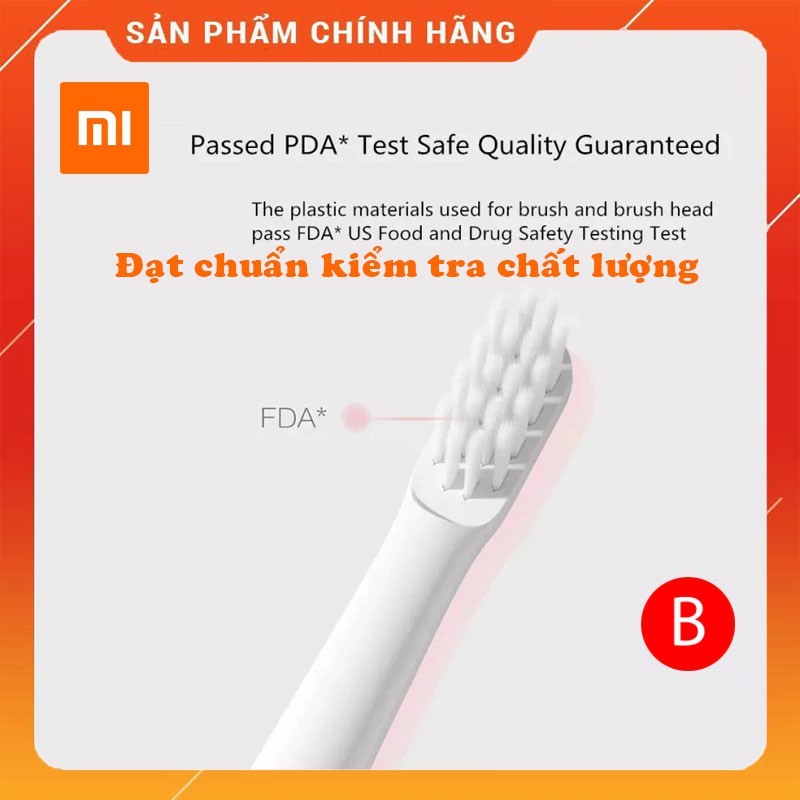 SẢN PHẨM CHÍNH HÃNG

MI

Passed PDA* Test Safe Quality Guaranteed

The plastic materials used for brush and brush head pass FDA* US Food and Drug Safety Testing Test

Đạt chuẩn kiểm tra chất lượng

FDA*

B